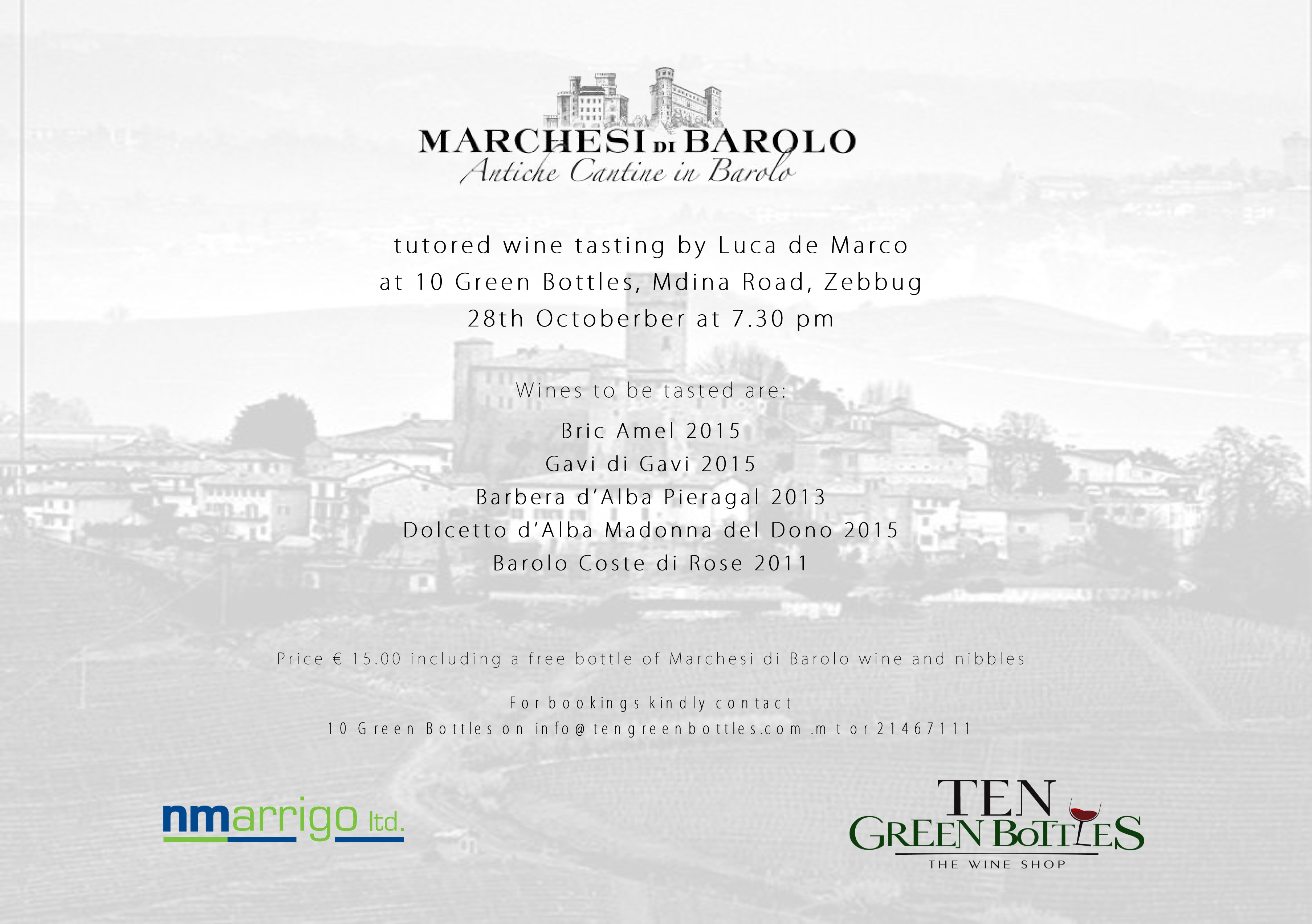 MARCHESI DI BAROLO
Antiche Cantine in Barolo

tutored wine tasting by Luca de Marco
at 10 Green Bottles, Mdina Road, Zebbug
28th Octoberber at 7.30 pm

Wines to be tasted are:

Bric Amel 2015
Gavi di Gavi 2015
Barbera d'Alba Pieragal 2013
Dolcetto d'Alba Madonna del Dono 2015
Barolo Coste di Rose 2011

Price € 15.00 including a free bottle of Marchesi di Barolo wine and nibbles

For bookings kindly contact
10 Green Bottles on info@tengreenbottles.com.mt or 21467111

nmarrigo ltd.

TEN
GREEN BOTTLES
THE WINE SHOP